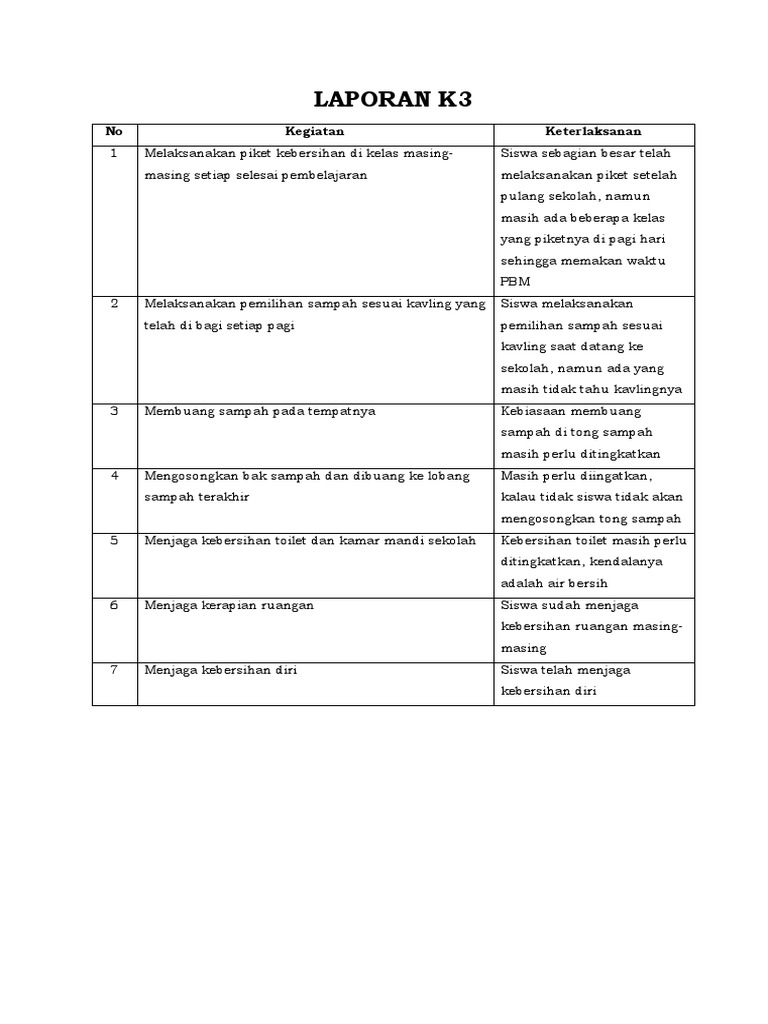 LAPORAN K3

| No | Kegiatan | Keterlaksanan |
|---|---|---|
| 1 | Melaksanakan piket kebersihan di kelas masing-masing setiap selesai pembelajaran | Siswa sebagian besar telah melaksanakan piket setelah pulang sekolah, namun masih ada beberapa kelas yang piketnya di pagi hari sehingga memakan waktu PBM |
| 2 | Melaksanakan pemilihan sampah sesuai kavling yang telah di bagi setiap pagi | Siswa melaksanakan pemilihan sampah sesuai kavling saat datang ke sekolah, namun ada yang masih tidak tahu kavlingnya |
| 3 | Membuang sampah pada tempatnya | Kebiasaan membuang sampah di tong sampah masih perlu ditingkatkan |
| 4 | Mengosongkan bak sampah dan dibuang ke lobang sampah terakhir | Masih perlu diingatkan, kalau tidak siswa tidak akan mengosongkan tong sampah |
| 5 | Menjaga kebersihan toilet dan kamar mandi sekolah | Kebersihan toilet masih perlu ditingkatkan, kendalanya adalah air bersih |
| 6 | Menjaga kerapian ruangan | Siswa sudah menjaga kebersihan ruangan masing-masing |
| 7 | Menjaga kebersihan diri | Siswa telah menjaga kebersihan diri |